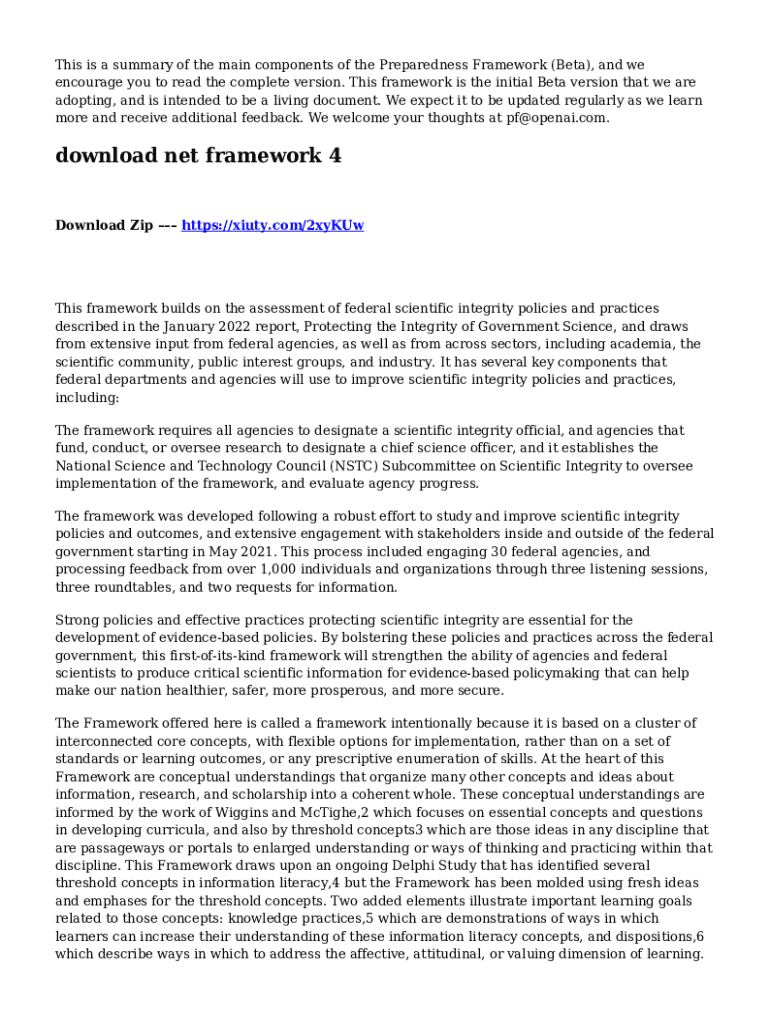 This is a summary of the main components of the Preparedness Framework (Beta), and we encourage you to read the complete version. This framework is the initial Beta version that we are adopting, and is intended to be a living document. We expect it to be updated regularly as we learn more and receive additional feedback. We welcome your thoughts at pf@openai.com.

download net framework 4

Download Zip --- https://xiuty.com/2xyKUw

This framework builds on the assessment of federal scientific integrity policies and practices described in the January 2022 report, Protecting the Integrity of Government Science, and draws from extensive input from federal agencies, as well as from across sectors, including academia, the scientific community, public interest groups, and industry. It has several key components that federal departments and agencies will use to improve scientific integrity policies and practices, including:

The framework requires all agencies to designate a scientific integrity official, and agencies that fund, conduct, or oversee research to designate a chief science officer, and it establishes the National Science and Technology Council (NSTC) Subcommittee on Scientific Integrity to oversee implementation of the framework, and evaluate agency progress.

The framework was developed following a robust effort to study and improve scientific integrity policies and outcomes, and extensive engagement with stakeholders inside and outside of the federal government starting in May 2021. This process included engaging 30 federal agencies, and processing feedback from over 1,000 individuals and organizations through three listening sessions, three roundtables, and two requests for information.

Strong policies and effective practices protecting scientific integrity are essential for the development of evidence-based policies. By bolstering these policies and practices across the federal government, this first-of-its-kind framework will strengthen the ability of agencies and federal scientists to produce critical scientific information for evidence-based policymaking that can help make our nation healthier, safer, more prosperous, and more secure.

The Framework offered here is called a framework intentionally because it is based on a cluster of interconnected core concepts, with flexible options for implementation, rather than on a set of standards or learning outcomes, or any prescriptive enumeration of skills. At the heart of this Framework are conceptual understandings that organize many other concepts and ideas about information, research, and scholarship into a coherent whole. These conceptual understandings are informed by the work of Wiggins and McTighe,2 which focuses on essential concepts and questions in developing curricula, and also by threshold concepts3 which are those ideas in any discipline that are passageways or portals to enlarged understanding or ways of thinking and practicing within that discipline. This Framework draws upon an ongoing Delphi Study that has identified several threshold concepts in information literacy,4 but the Framework has been molded using fresh ideas and emphases for the threshold concepts. Two added elements illustrate important learning goals related to those concepts: knowledge practices,5 which are demonstrations of ways in which learners can increase their understanding of these information literacy concepts, and dispositions,6 which describe ways in which to address the affective, attitudinal, or valuing dimension of learning.